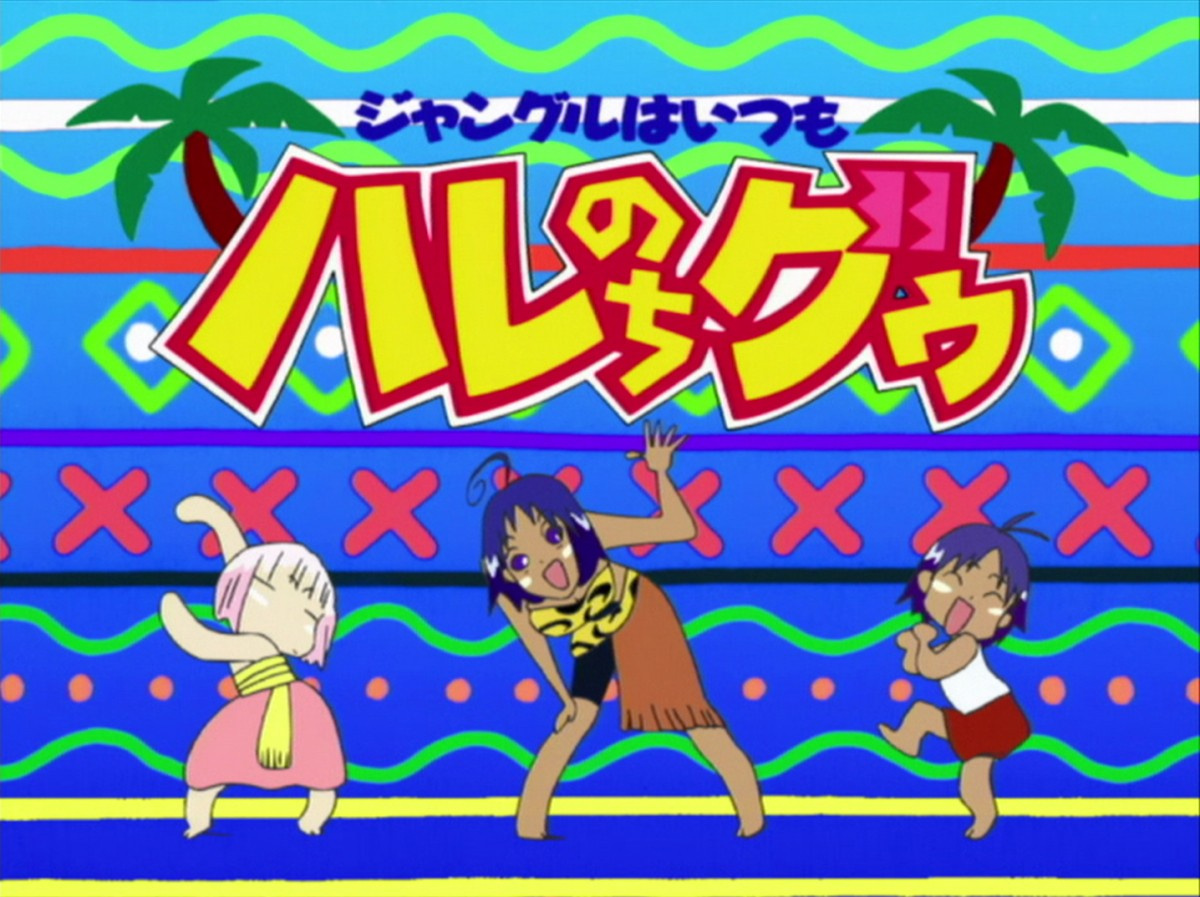 ジャングルはいつも

ハレのちグゥ